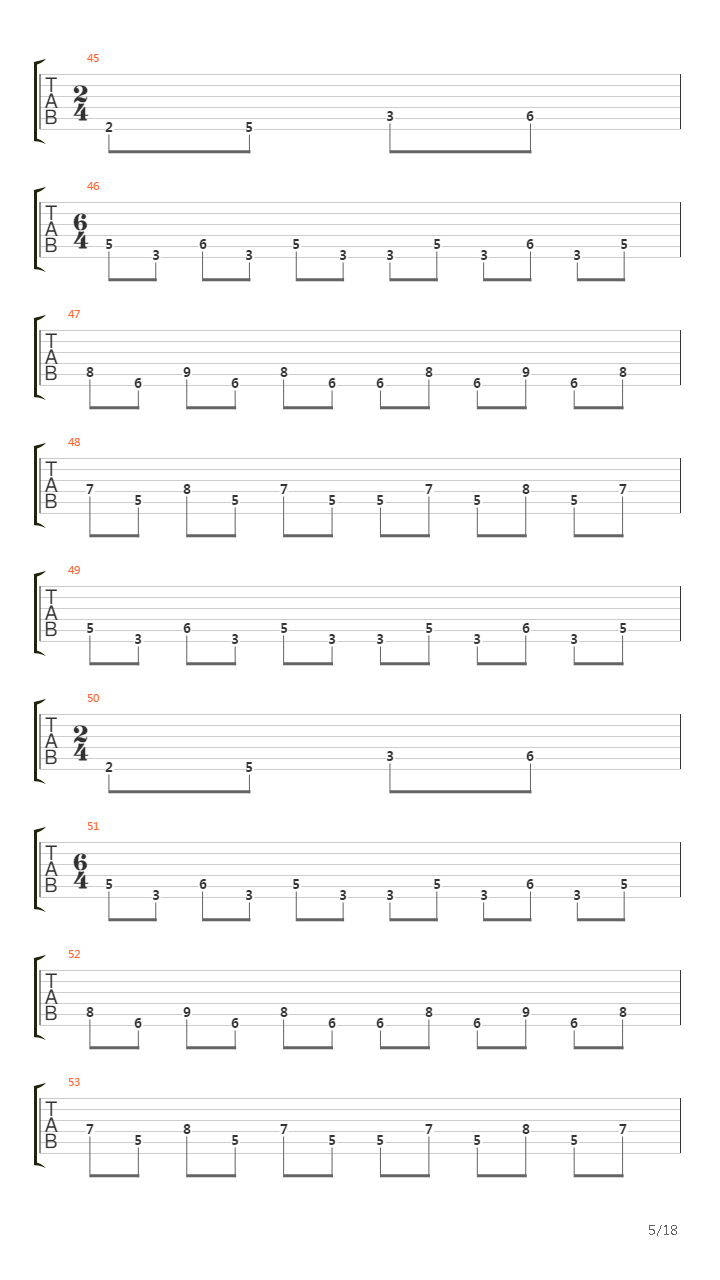 45
T
A
B
$\frac{2}{4}$
2 5 3 6

46
T
A
B
$\frac{6}{4}$
5 3 6 3 5 3 3 5 3 6 3 5

47
T
A
B
8 6 9 6 8 6 6 8 6 9 6 8

48
T
A
B
7 5 8 5 7 5 5 7 5 8 5 7

49
T
A
B
5 3 6 3 5 3 3 5 3 6 3 5

50
T
A
B
$\frac{2}{4}$
2 5 3 6

51
T
A
B
$\frac{6}{4}$
5 3 6 3 5 3 3 5 3 6 3 5

52
T
A
B
8 6 9 6 8 6 6 8 6 9 6 8

53
T
A
B
7 5 8 5 7 5 5 7 5 8 5 7

5/18